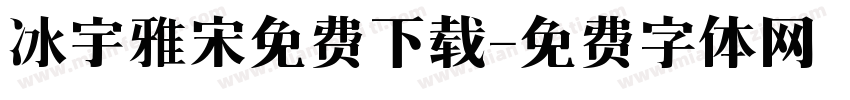 冰宇雅宋免费下载-免费字体网